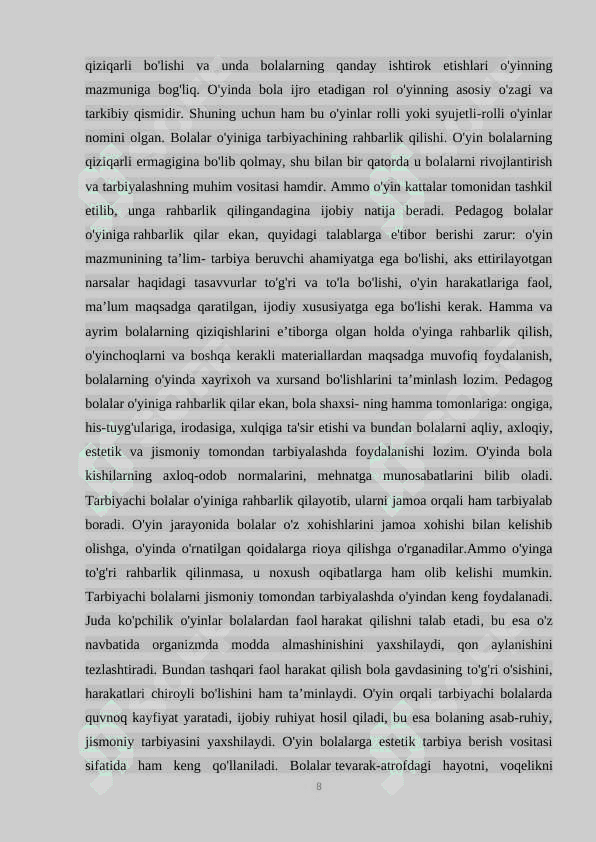 qiziqarli bo'lishi va unda bolalarning qanday ishtirok etishlari o'yinning mazmuniga bog'liq. O'yinda bola ijro etadigan rol o'yinning asosiy o'zagi va tarkibiy qismidir. Shuning uchun ham bu o'yinlar rolli yoki syujetli-rolli o'yinlar nomini olgan. Bolalar o'yiniga tarbiyachining rahbarlik qilishi. O'yin bolalarning qiziqarli ermagigina bo'lib qolmay, shu bilan bir qatorda u bolalarni rivojlantirish va tarbiyalashning muhim vositasi hamdir. Ammo o'yin kattalar tomonidan tashkil etilib, unga rahbarlik qilingandagina ijobiy natija beradi. Pedagog bolalar o'yiniga rahbarlik qilar ekan, quyidagi talablarga e'tibor berishi zarur: o'yin mazmunining ta’lim- tarbiya beruvchi ahamiyatga ega bo'lishi, aks ettirilayotgan narsalar haqidagi tasavvurlar to'g'ri va to'la bo'lishi, o'yin harakatlariga faol, ma’lum maqsadga qaratilgan, ijodiy xususiyatga ega bo'lishi kerak. Hamma va ayrim bolalarning qiziqishlarini e’tiborga olgan holda o'yinga rahbarlik qilish, o'yinchoqlarni va boshqa kerakli materiallardan maqsadga muvofiq foydalanish, bolalarning o'yinda xayrixoh va xursand bo'lishlarini ta’minlash lozim. Pedagog bolalar o'yiniga rahbarlik qilar ekan, bola shaxsi- ning hamma tomonlariga: ongiga, his-tuyg'ulariga, irodasiga, xulqiga ta'sir etishi va bundan bolalarni aqliy, axloqiy, estetik va jismoniy tomondan tarbiyalashda foydalanishi lozim. O'yinda bola kishilarning axloq-odob normalarini, mehnatga munosabatlarini bilib oladi. Tarbiyachi bolalar o'yiniga rahbarlik qilayotib, ularni jamoa orqali ham tarbiyalab boradi. O'yin jarayonida bolalar o'z xohishlarini jamoa xohishi bilan kelishib olishga, o'yinda o'rnatilgan qoidalarga rioya qilishga o'rganadilar.Ammo o'yinga to'g'ri rahbarlik qilinmasa, u noxush oqibatlarga ham olib kelishi mumkin. Tarbiyachi bolalarni jismoniy tomondan tarbiyalashda o'yindan keng foydalanadi. Juda ko'pchilik o'yinlar bolalardan faol harakat qilishni talab etadi, bu esa o'z navbatida organizmda modda almashinishini yaxshilaydi, qon aylanishini tezlashtiradi. Bundan tashqari faol harakat qilish bola gavdasining to'g'ri o'sishini, harakatlari chiroyli bo'lishini ham ta’minlaydi. O'yin orqali tarbiyachi bolalarda quvnoq kayfiyat yaratadi, ijobiy ruhiyat hosil qiladi, bu esa bolaning asab-ruhiy, jismoniy tarbiyasini yaxshilaydi. O'yin bolalarga estetik tarbiya berish vositasi sifatida ham keng qo'llaniladi. Bolalar tevarak-atrofdagi hayotni, voqelikni

8